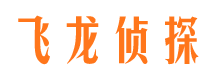 飞龙侦探